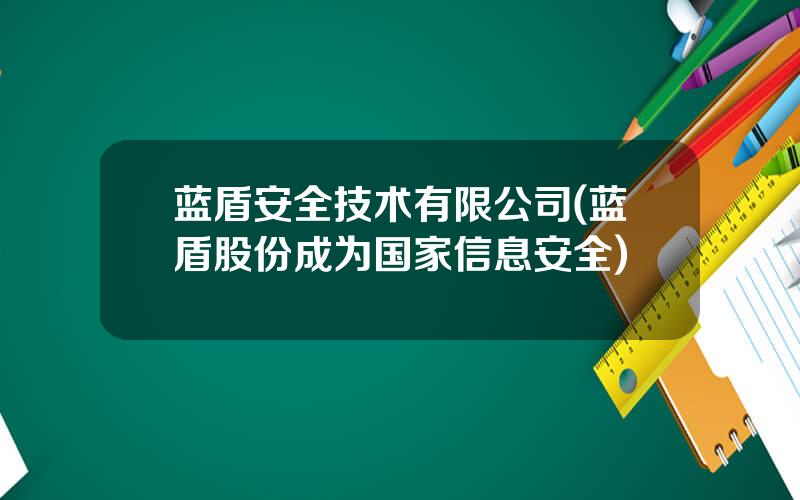 蓝盾安全技术有限公司(蓝盾股份成为国家信息安全)